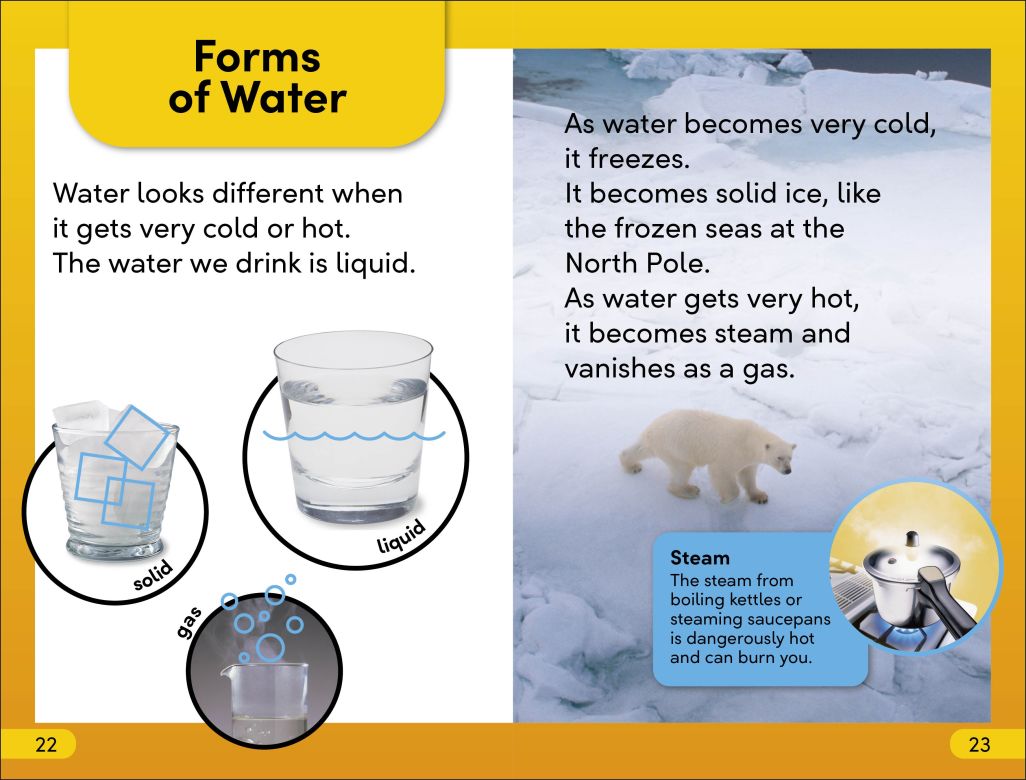 Forms of Water

Water looks different when it gets very cold or hot. The water we drink is liquid.

solid

liquid

gas

22

As water becomes very cold, it freezes.
It becomes solid ice, like the frozen seas at the North Pole.
As water gets very hot, it becomes steam and vanishes as a gas.

Steam
The steam from boiling kettles or steaming saucepans is dangerously hot and can burn you.

23